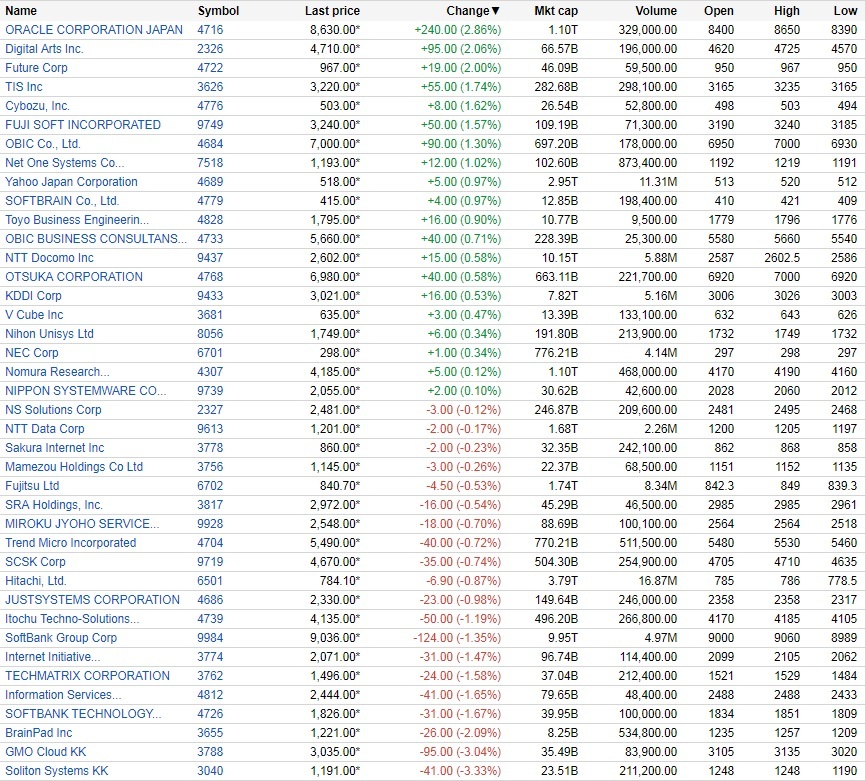 | Name | Symbol | Last price | Change▼ | Mkt cap | Volume | Open | High | Low |
|---|---|---|---|---|---|---|---|---|
| ORACLE CORPORATION JAPAN | 4716 | 8,630.00* | +240.00 (2.86%) | 1.10T | 329,000.00 | 8400 | 8650 | 8390 |
| Digital Arts Inc. | 2326 | 4,710.00* | +95.00 (2.06%) | 66.57B | 196,000.00 | 4620 | 4725 | 4570 |
| Future Corp | 4722 | 967.00* | +19.00 (2.00%) | 46.09B | 59,500.00 | 950 | 967 | 950 |
| TIS Inc | 3626 | 3,220.00* | +55.00 (1.74%) | 282.68B | 298,100.00 | 3165 | 3235 | 3165 |
| Cybozu, Inc. | 4776 | 503.00* | +8.00 (1.62%) | 26.54B | 52,800.00 | 498 | 503 | 494 |
| FUJI SOFT INCORPORATED | 9749 | 3,240.00* | +50.00 (1.57%) | 109.19B | 71,300.00 | 3190 | 3240 | 3185 |
| OBIC Co., Ltd. | 4684 | 7,000.00* | +90.00 (1.30%) | 697.20B | 178,000.00 | 6950 | 7000 | 6930 |
| Net One Systems Co... | 7518 | 1,193.00* | +12.00 (1.02%) | 102.60B | 873,400.00 | 1192 | 1219 | 1191 |
| Yahoo Japan Corporation | 4689 | 518.00* | +5.00 (0.97%) | 2.95T | 11.31M | 513 | 520 | 512 |
| SOFTBRAIN Co., Ltd. | 4779 | 415.00* | +4.00 (0.97%) | 12.85B | 198,400.00 | 410 | 421 | 409 |
| Toyo Business Engineerin... | 4828 | 1,795.00* | +16.00 (0.90%) | 10.77B | 9,500.00 | 1779 | 1796 | 1776 |
| OBIC BUSINESS CONSULTANS... | 4733 | 5,660.00* | +40.00 (0.71%) | 228.39B | 25,300.00 | 5580 | 5660 | 5540 |
| NTT Docomo Inc | 9437 | 2,602.00* | +15.00 (0.58%) | 10.15T | 5.88M | 2587 | 2602.5 | 2586 |
| OTSUKA CORPORATION | 4768 | 6,980.00* | +40.00 (0.58%) | 663.11B | 221,700.00 | 6920 | 7000 | 6920 |
| KDDI Corp | 9433 | 3,021.00* | +16.00 (0.53%) | 7.82T | 5.16M | 3006 | 3026 | 3003 |
| V Cube Inc | 3681 | 635.00* | +3.00 (0.47%) | 13.39B | 133,100.00 | 632 | 643 | 626 |
| Nihon Unisys Ltd | 8056 | 1,749.00* | +6.00 (0.34%) | 191.80B | 213,900.00 | 1732 | 1749 | 1732 |
| NEC Corp | 6701 | 298.00* | +1.00 (0.34%) | 776.21B | 4.14M | 297 | 298 | 297 |
| Nomura Research... | 4307 | 4,185.00* | +5.00 (0.12%) | 1.10T | 468,000.00 | 4170 | 4190 | 4160 |
| NIPPON SYSTEMWARE CO... | 9739 | 2,055.00* | +2.00 (0.10%) | 30.62B | 42,600.00 | 2028 | 2060 | 2012 |
| NS Solutions Corp | 2327 | 2,481.00* | -3.00 (-0.12%) | 246.87B | 209,600.00 | 2481 | 2495 | 2468 |
| NTT Data Corp | 9613 | 1,201.00* | -2.00 (-0.17%) | 1.68T | 2.26M | 1200 | 1205 | 1197 |
| Sakura Internet Inc | 3778 | 860.00* | -2.00 (-0.23%) | 32.35B | 242,100.00 | 862 | 868 | 858 |
| Mamezou Holdings Co Ltd | 3756 | 1,145.00* | -3.00 (-0.26%) | 22.37B | 68,500.00 | 1151 | 1152 | 1135 |
| Fujitsu Ltd | 6702 | 840.70* | -4.50 (-0.53%) | 1.74T | 8.34M | 842.3 | 849 | 839.3 |
| SRA Holdings, Inc. | 3817 | 2,972.00* | -16.00 (-0.54%) | 45.29B | 46,500.00 | 2985 | 2985 | 2961 |
| MIROKU JYOHO SERVICE... | 9928 | 2,548.00* | -18.00 (-0.70%) | 88.69B | 100,100.00 | 2564 | 2564 | 2518 |
| Trend Micro Incorporated | 4704 | 5,490.00* | -40.00 (-0.72%) | 770.21B | 511,500.00 | 5480 | 5530 | 5460 |
| SCSK Corp | 9719 | 4,670.00* | -35.00 (-0.74%) | 504.30B | 254,900.00 | 4705 | 4710 | 4635 |
| Hitachi, Ltd. | 6501 | 784.10* | -6.90 (-0.87%) | 3.79T | 16.87M | 785 | 786 | 778.5 |
| JUSTSYSTEMS CORPORATION | 4686 | 2,330.00* | -23.00 (-0.98%) | 149.64B | 246,000.00 | 2358 | 2358 | 2317 |
| Itochu Techno-Solutions... | 4739 | 4,135.00* | -50.00 (-1.19%) | 496.20B | 266,800.00 | 4170 | 4185 | 4105 |
| SoftBank Group Corp | 9984 | 9,036.00* | -124.00 (-1.35%) | 9.95T | 4.97M | 9000 | 9060 | 8989 |
| Internet Initiative... | 3774 | 2,071.00* | -31.00 (-1.47%) | 96.74B | 114,400.00 | 2099 | 2105 | 2062 |
| TECHMATRIX CORPORATION | 3762 | 1,496.00* | -24.00 (-1.58%) | 37.04B | 212,400.00 | 1521 | 1529 | 1484 |
| Information Services... | 4812 | 2,444.00* | -41.00 (-1.65%) | 79.65B | 48,400.00 | 2488 | 2488 | 2433 |
| SOFTBANK TECHNOLOGY... | 4726 | 1,826.00* | -31.00 (-1.67%) | 39.95B | 100,000.00 | 1834 | 1851 | 1809 |
| BrainPad Inc | 3655 | 1,221.00* | -26.00 (-2.09%) | 8.25B | 534,800.00 | 1235 | 1257 | 1209 |
| GMO Cloud KK | 3788 | 3,035.00* | -95.00 (-3.04%) | 35.49B | 83,900.00 | 3105 | 3135 | 3020 |
| Soliton Systems KK | 3040 | 1,191.00* | -41.00 (-3.33%) | 23.51B | 211,200.00 | 1248 | 1248 | 1190 |